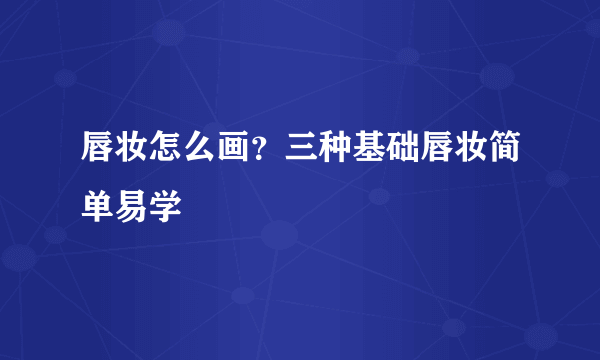 唇妆怎么画？三种基础唇妆简单易学